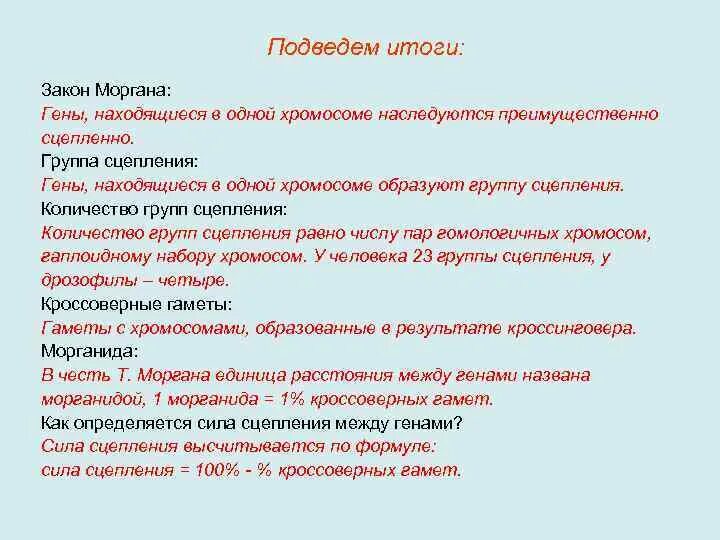 Подведем итоги:

Закон Моргана:
Гены, находящиеся в одной хромосоме наследуются преимущественно сцепленно.
Группа сцепления:
Гены, находящиеся в одной хромосоме образуют группу сцепления.
Количество групп сцепления:
Количество групп сцепления равно числу пар гомологичных хромосом, гаплоидному набору хромосом. У человека 23 группы сцепления, у дрозофилы – четыре.
Кроссоверные гаметы:
Гаметы с хромосомами, образованные в результате кроссинговера.
Морганида:
В честь Т. Моргана единица расстояния между генами названа морганидой, 1 морганида = 1% кроссоверных гамет.
Как определяется сила сцепления между генами?
Сила сцепления высчитывается по формуле:
сила сцепления = 100% - % кроссоверных гамет.